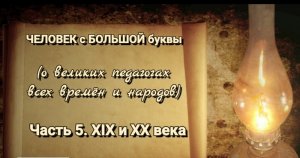 ЧЕЛОВЕК с БОЛЬШОЙ буквы

(о великих педагогах всех времён и народов)

Часть 5. XIX и XX века